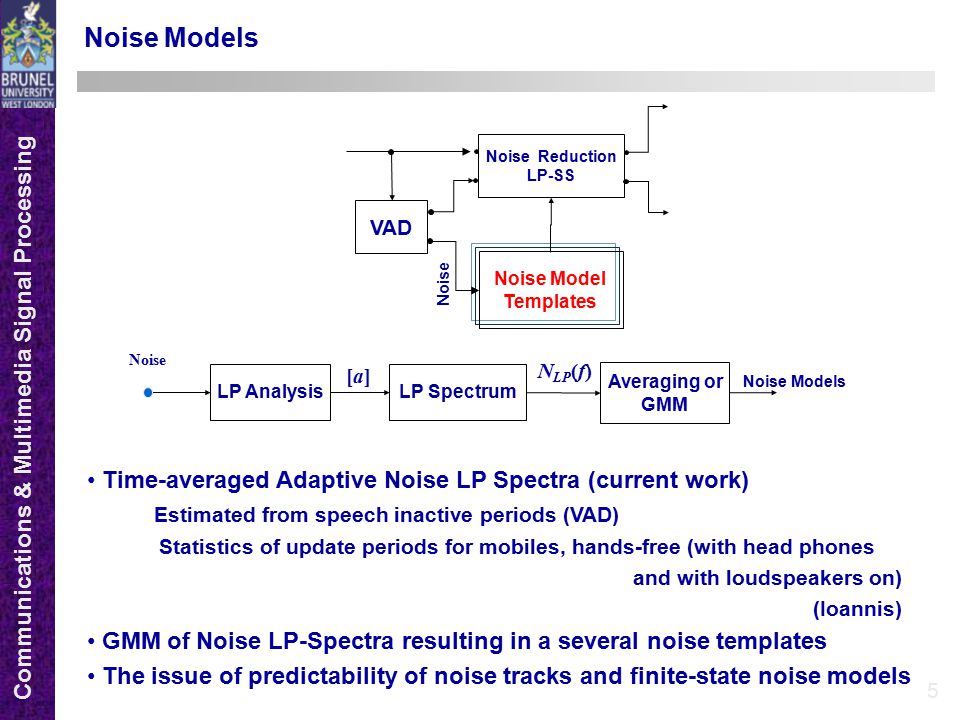 BRUNEL UNIVERSITY WEST LONDON

Communications & Multimedia Signal Processing

Noise Models

Noise Reduction LP-SS

VAD

Noise

Noise Model Templates

Noise

LP Analysis

$[a]$

LP Spectrum

$N_{LP}(f)$

Averaging or GMM

Noise Models

• Time-averaged Adaptive Noise LP Spectra (current work)

Estimated from speech inactive periods (VAD)

Statistics of update periods for mobiles, hands-free (with head phones and with loudspeakers on)

(Ioannis)

• GMM of Noise LP-Spectra resulting in a several noise templates

• The issue of predictability of noise tracks and finite-state noise models

5